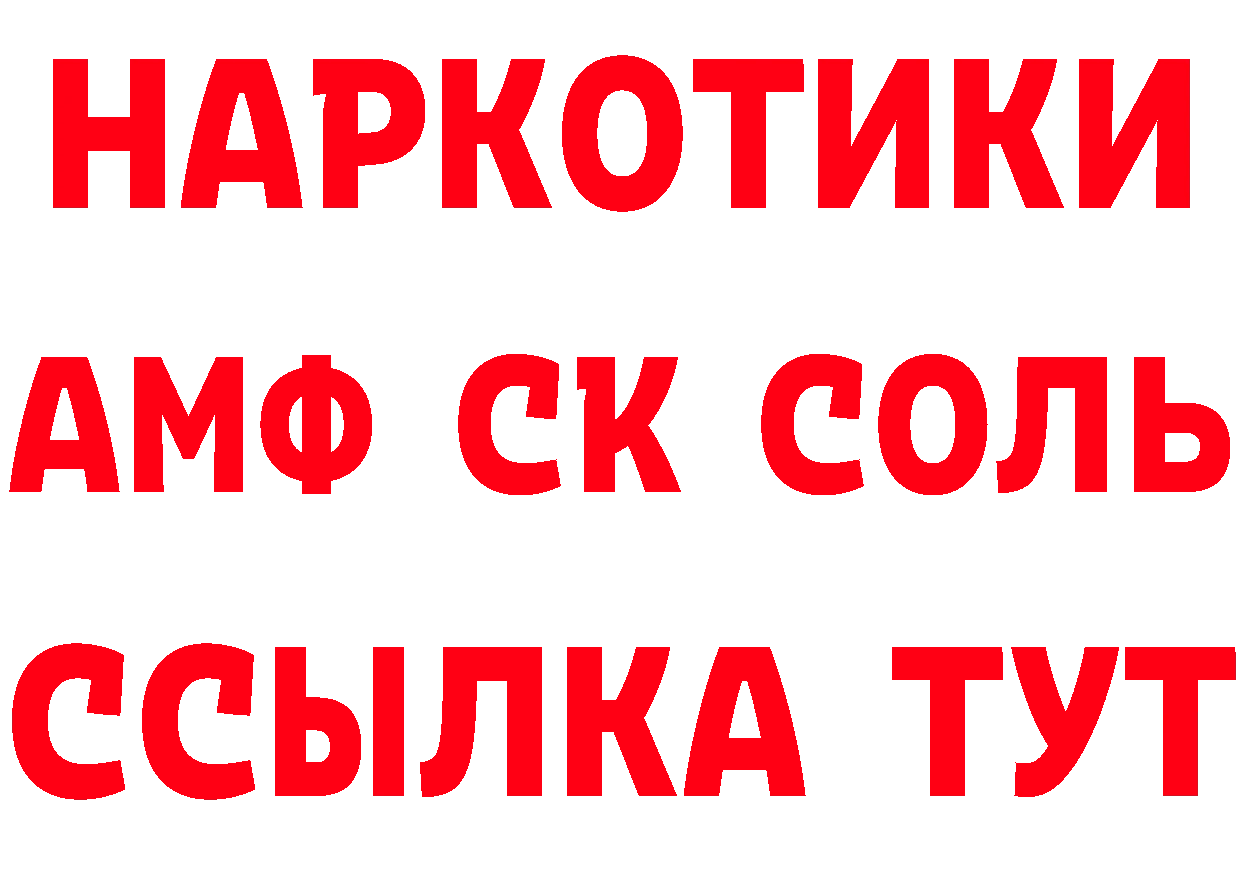 НАРКОТИКИ

АМФ СК СОЛЬ

ССЫЛКА ТУТ